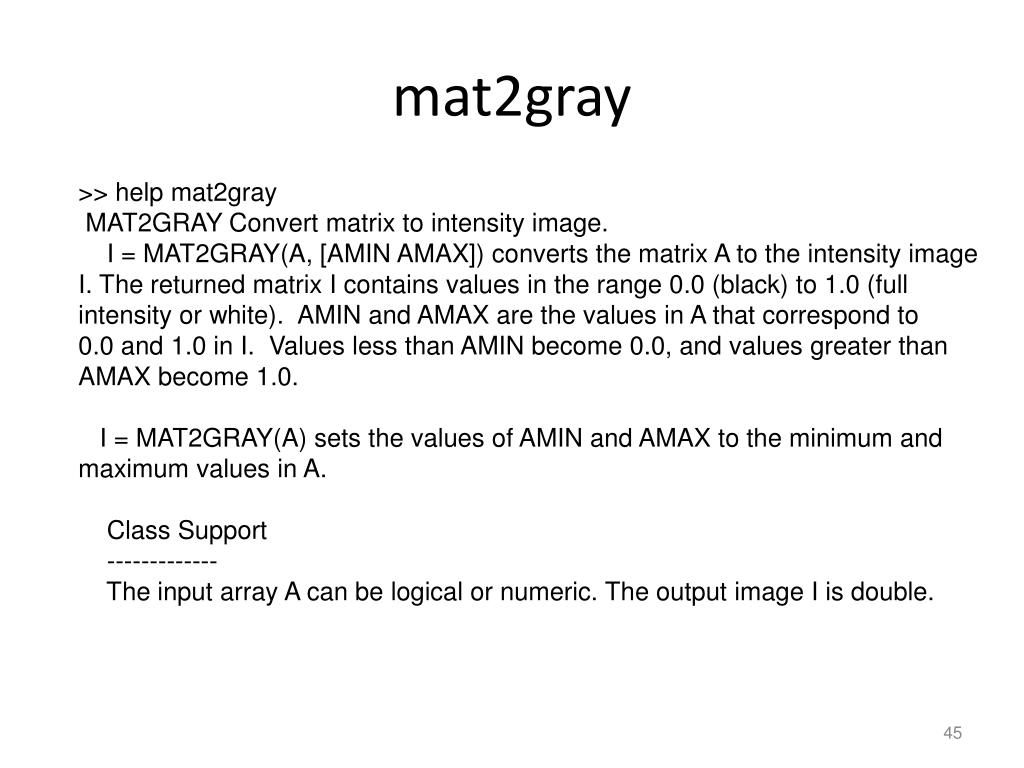 mat2gray

>> help mat2gray
MAT2GRAY Convert matrix to intensity image.
I = MAT2GRAY(A, [AMIN AMAX]) converts the matrix A to the intensity image I. The returned matrix I contains values in the range 0.0 (black) to 1.0 (full intensity or white). AMIN and AMAX are the values in A that correspond to 0.0 and 1.0 in I. Values less than AMIN become 0.0, and values greater than AMAX become 1.0.

I = MAT2GRAY(A) sets the values of AMIN and AMAX to the minimum and maximum values in A.

Class Support
-------------
The input array A can be logical or numeric. The output image I is double.

45